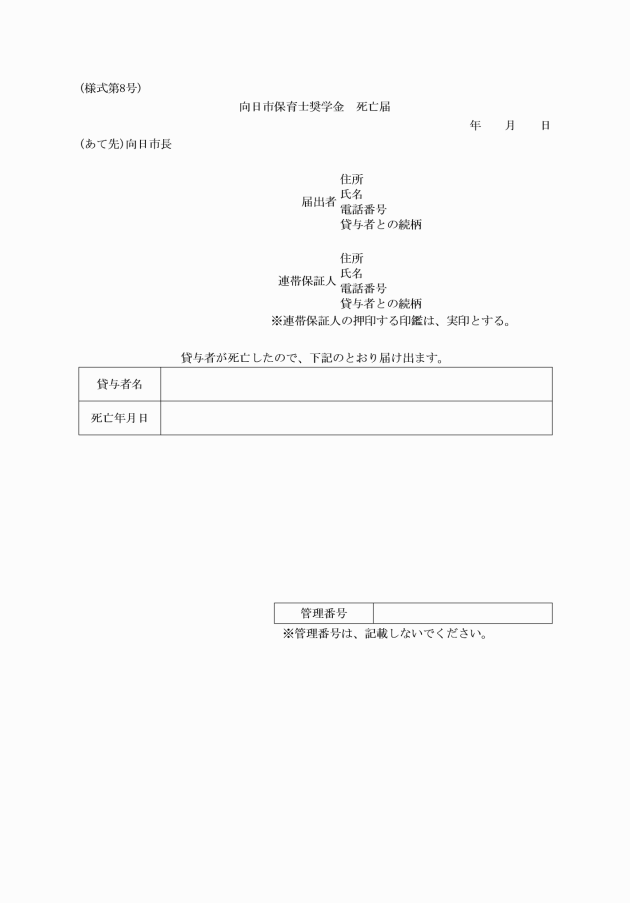 (様式第8号)

向日市保育士奨学金　死亡届

年　　月　　日

(あて先)向日市長

届出者
住所
氏名
電話番号
貸与者との続柄

連帯保証人
住所
氏名
電話番号
貸与者との続柄

※連帯保証人の押印する印鑑は、実印とする。

貸与者が死亡したので、下記のとおり届け出ます。

| 貸与者名 |  |
|---|---|
| 死亡年月日 |  |

| 管理番号 |  |
|---|---|

※管理番号は、記載しないでください。